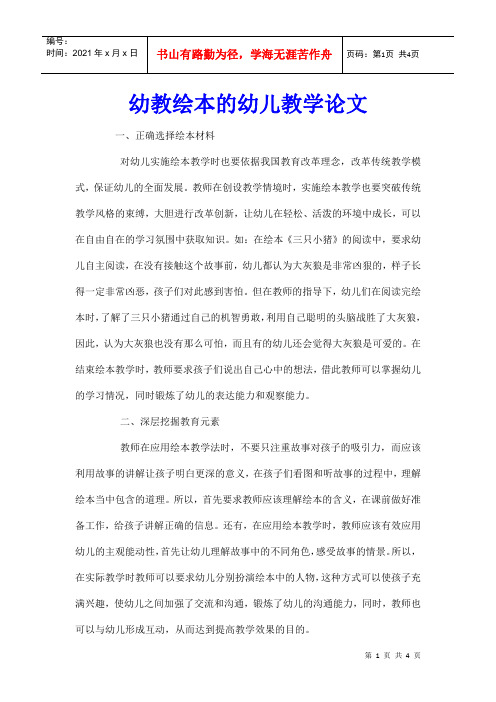 编号：
时间：2021 年 x 月 x 日

书山有路勤为径，学海无涯苦作舟

页码：第1页 共4页

幼教绘本的幼儿教学论文

一、正确选择绘本材料

对幼儿实施绘本教学时也要依据我国教育改革理念，改革传统教学模式，保证幼儿的全面发展。教师在创设教学情境时，实施绘本教学也要突破传统教学风格的束缚，大胆进行改革创新，让幼儿在轻松、活泼的环境中成长，可以在自由自在的学习氛围中获取知识。如：在绘本《三只小猪》的阅读中，要求幼儿自主阅读，在没有接触这个故事前，幼儿都认为大灰狼是非常凶狠的，样子长得一定非常凶恶，孩子们对此感到害怕。但在教师的指导下，幼儿们在阅读完绘本时，了解了三只小猪通过自己的机智勇敢，利用自己聪明的头脑战胜了大灰狼，因此，认为大灰狼也没有那么可怕，而且有的幼儿还会觉得大灰狼是可爱的。在结束绘本教学时，教师要求孩子们说出自己心中的想法，借此教师可以掌握幼儿的学习情况，同时锻炼了幼儿的表达能力和观察能力。

二、深层挖掘教育元素

教师在应用绘本教学法时，不要只注重故事对孩子的吸引力，而应该利用故事的讲解让孩子明白更深的意义，在孩子们看图和听故事的过程中，理解绘本当中包含的道理。所以，首先要求教师应该理解绘本的含义，在课前做好准备工作，给孩子讲解正确的信息。还有，在应用绘本教学时，教师应该有效应用幼儿的主观能动性，首先让幼儿理解故事中的不同角色，感受故事的情景。所以，在实际教学时教师可以要求幼儿分别扮演绘本中的人物，这种方式可以使孩子充满兴趣，使幼儿之间加强了交流和沟通，锻炼了幼儿的沟通能力，同时，教师也可以与幼儿形成互动，从而达到提高教学效果的目的。

第 1 页 共 4 页